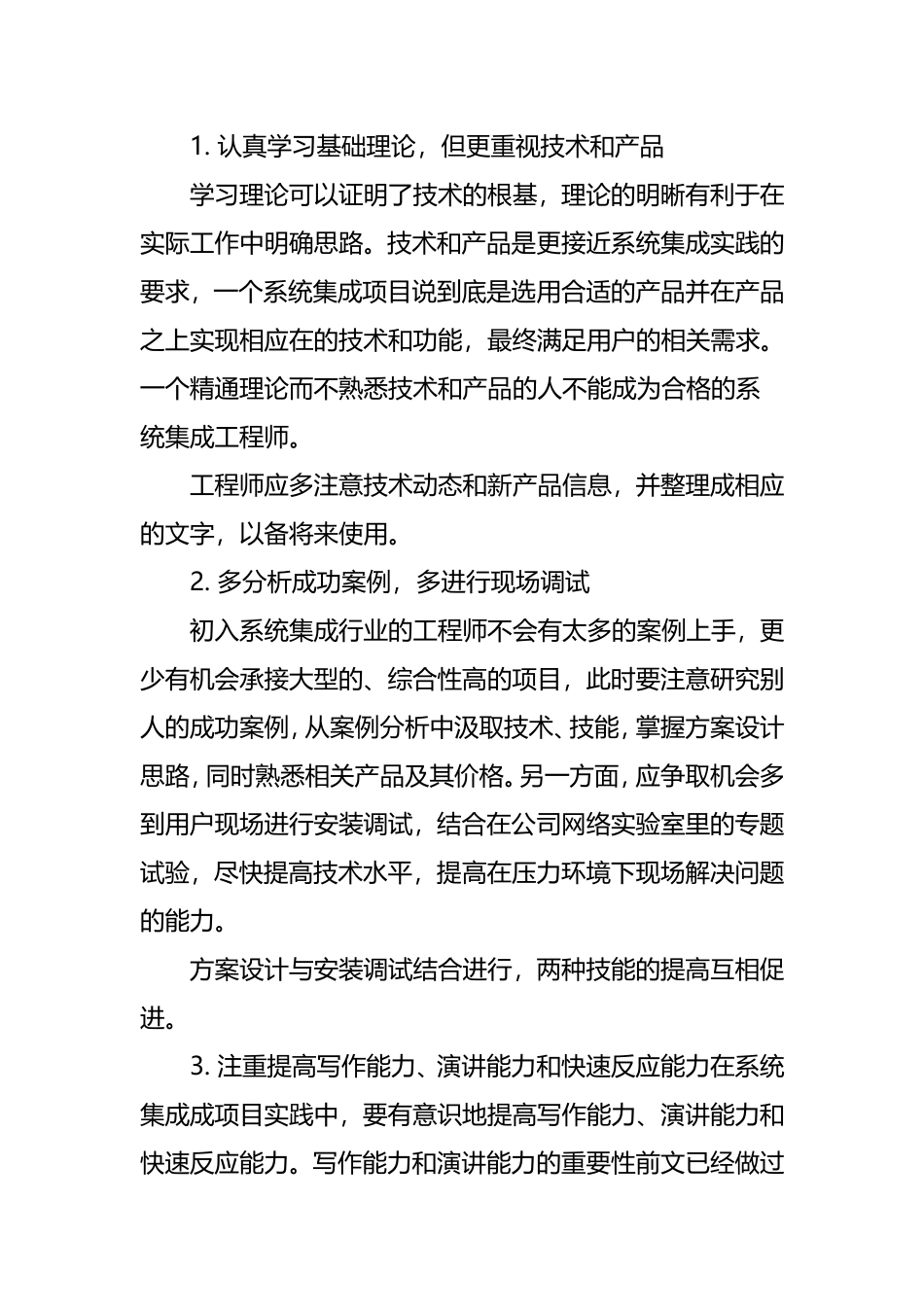 1. 认真学习基础理论，但更重视技术和产品

学习理论可以证明了技术的根基，理论的明晰有利于在实际工作中明确思路。技术和产品是更接近系统集成实践的要求，一个系统集成项目说到底是选用合适的产品并在产品之上实现相应在的技术和功能，最终满足用户的相关需求。一个精通理论而不熟悉技术和产品的人不能成为合格的系统集成工程师。

工程师应多注意技术动态和新产品信息，并整理成相应的文字，以备将来使用。

2. 多分析成功案例，多进行现场调试

初入系统集成行业的工程师不会有太多的案例上手，更少有机会承接大型的、综合性高的项目，此时要注意研究别人的成功案例，从案例分析中汲取技术、技能，掌握方案设计思路，同时熟悉相关产品及其价格。另一方面，应争取机会多到用户现场进行安装调试，结合在公司网络实验室里的专题试验，尽快提高技术水平，提高在压力环境下现场解决问题的能力。

方案设计与安装调试结合进行，两种技能的提高互相促进。

3. 注重提高写作能力、演讲能力和快速反应能力在系统集成成项目实践中，要有意识地提高写作能力、演讲能力和快速反应能力。写作能力和演讲能力的重要性前文已经做过